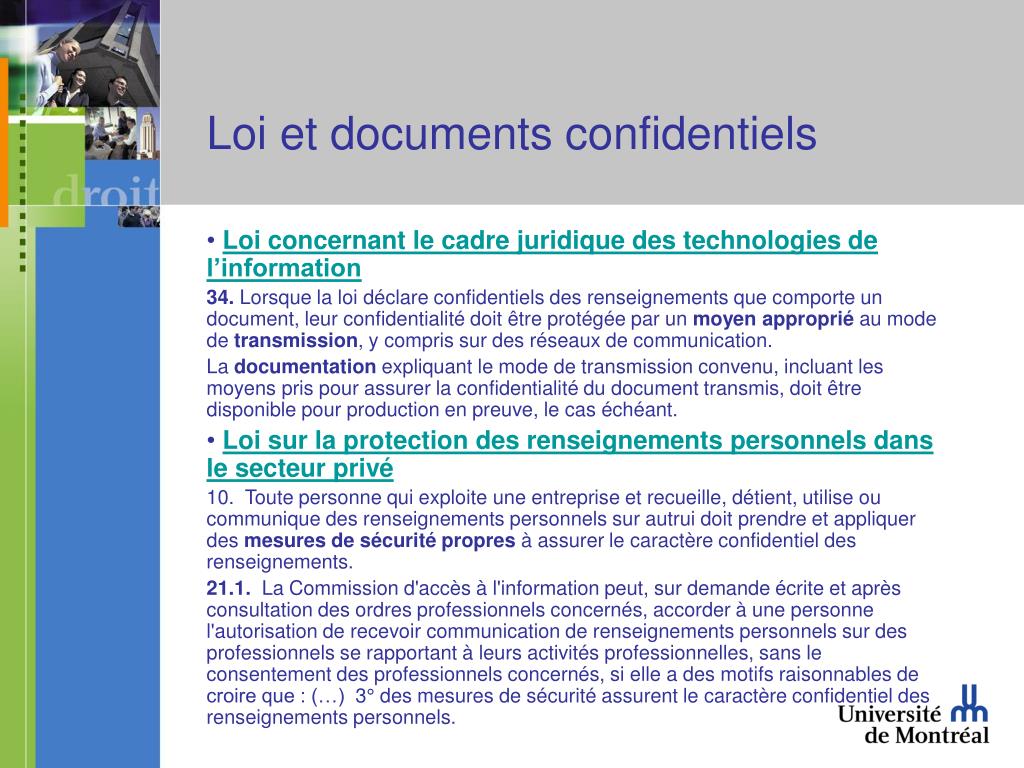 droit

Loi et documents confidentiels

• Loi concernant le cadre juridique des technologies de l’information

34. Lorsque la loi déclare confidentiels des renseignements que comporte un document, leur confidentialité doit être protégée par un moyen approprié au mode de transmission, y compris sur des réseaux de communication.

La documentation expliquant le mode de transmission convenu, incluant les moyens pris pour assurer la confidentialité du document transmis, doit être disponible pour production en preuve, le cas échéant.

• Loi sur la protection des renseignements personnels dans le secteur privé

10. Toute personne qui exploite une entreprise et recueille, détient, utilise ou communique des renseignements personnels sur autrui doit prendre et appliquer des mesures de sécurité propres à assurer le caractère confidentiel des renseignements.

21.1. La Commission d'accès à l'information peut, sur demande écrite et après consultation des ordres professionnels concernés, accorder à une personne l'autorisation de recevoir communication de renseignements personnels sur des professionnels se rapportant à leurs activités professionnelles, sans le consentement des professionnels concernés, si elle a des motifs raisonnables de croire que : (…) 3° des mesures de sécurité assurent le caractère confidentiel des renseignements personnels.

Université de Montréal